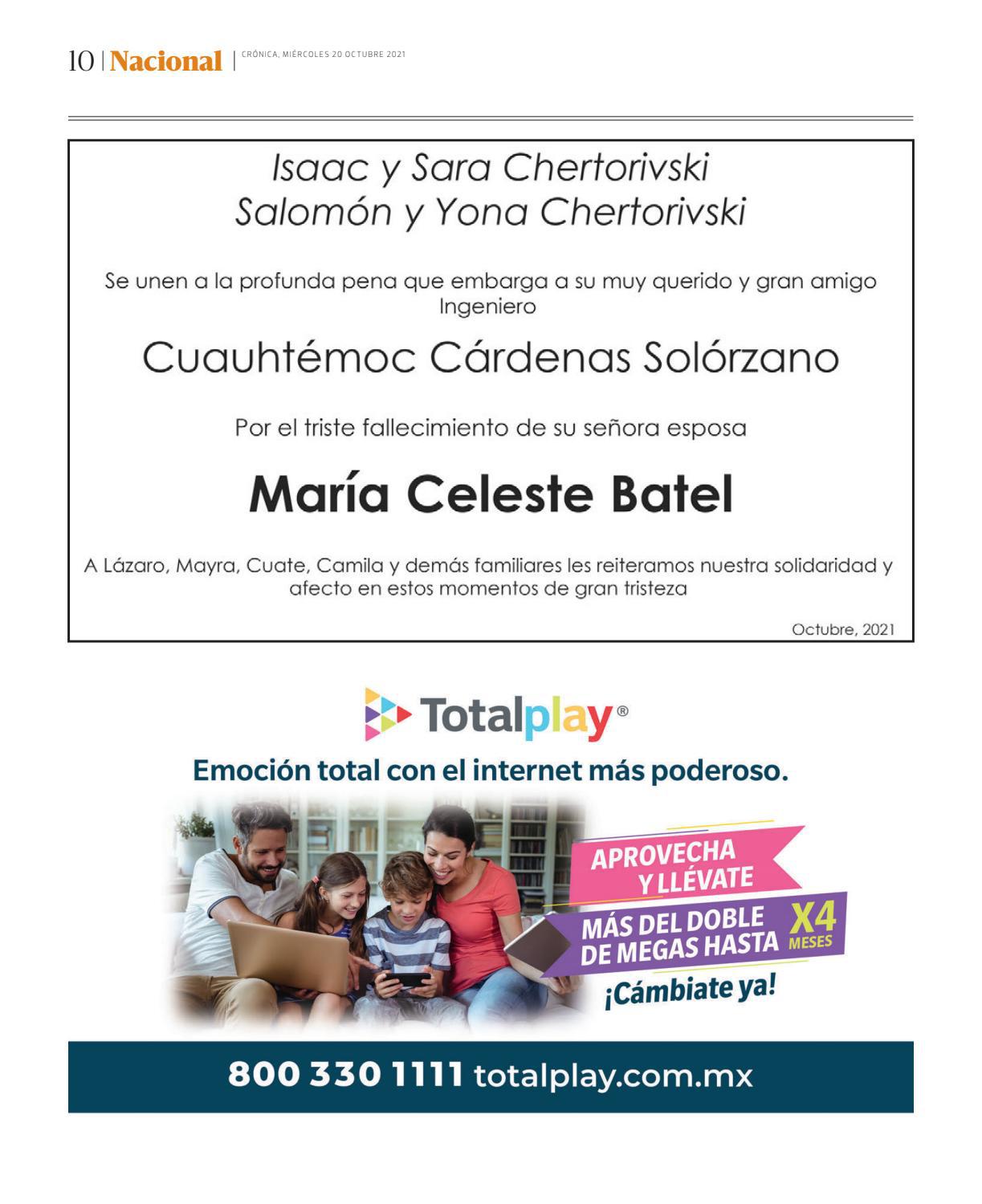 10 | Nacional | CRÓNICA, MIÉRCOLES 20 OCTUBRE 2021

Isaac y Sara Chertorivski
Salomón y Yona Chertorivski

Se unen a la profunda pena que embarga a su muy querido y gran amigo
Ingeniero

Cuauhtémoc Cárdenas Solórzano

Por el triste fallecimiento de su señora esposa

María Celeste Batel

A Lázaro, Mayra, Cuate, Camila y demás familiares les reiteramos nuestra solidaridad y afecto en estos momentos de gran tristeza

Octubre, 2021

Totalplay®

Emoción total con el internet más poderoso.

APROVECHA Y LLÉVATE
MÁS DEL DOBLE DE MEGAS HASTA X4 MESES
¡Cámbiate ya!

800 330 1111 totalplay.com.mx